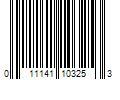 0 11141 10325 3